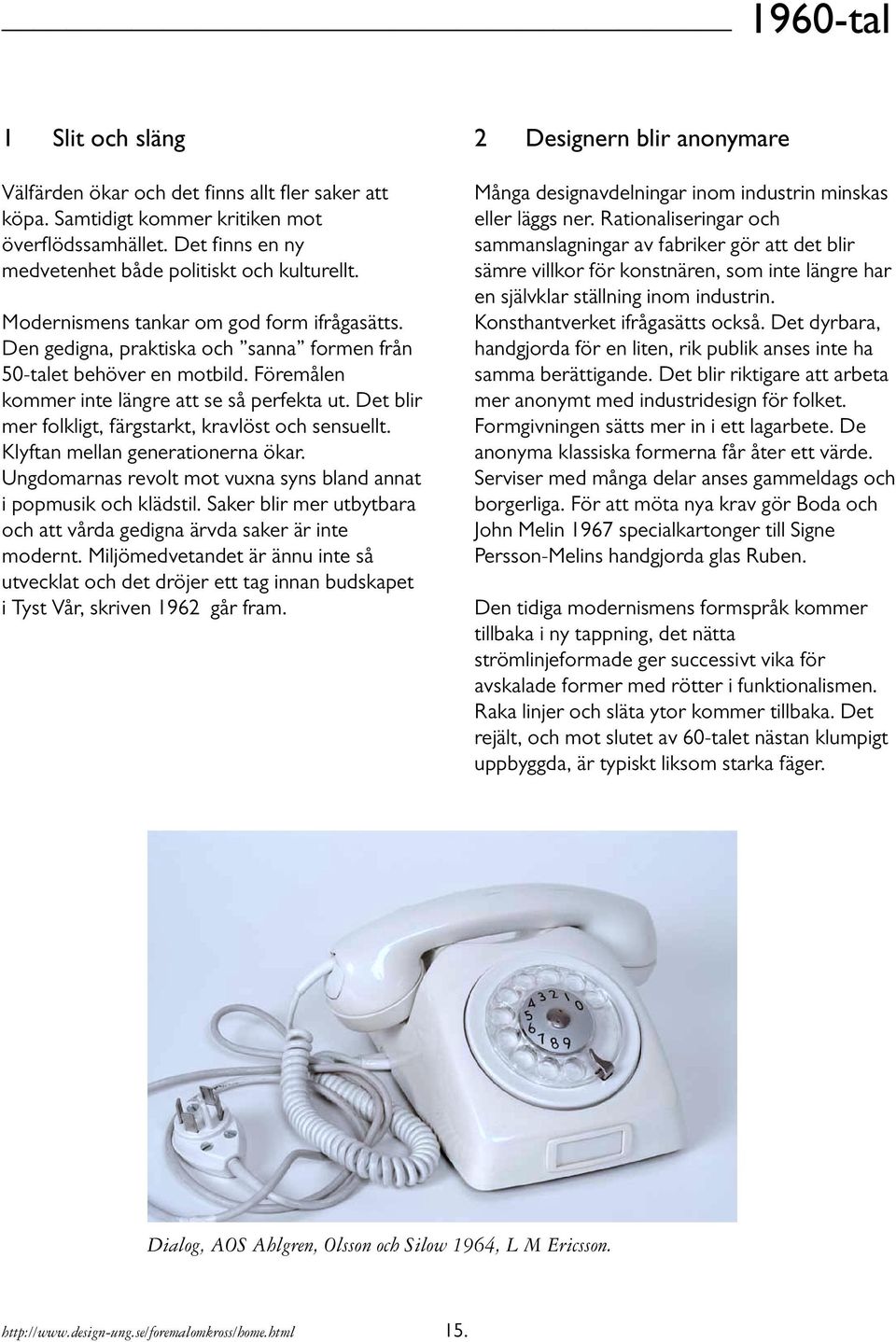 1960-tal

1 Slit och släng

Välfärden ökar och det finns allt fler saker att köpa. Samtidigt kommer kritiken mot överflödssamhället. Det finns en ny medvetenhet både politiskt och kulturellt.

Modernismens tankar om god form ifrågasätts. Den gedigna, praktiska och ”sanna” formen från 50-talet behöver en motbild. Föremålen kommer inte längre att se så perfekta ut. Det blir mer folkligt, färgstarkt, kravlöst och sensuellt. Klyftan mellan generationerna ökar. Ungdomarnas revolt mot vuxna syns bland annat i popmusik och klädstil. Saker blir mer utbytbara och att vårda gedigna ärvda saker är inte modernt. Miljömedvetandet är ännu inte så utvecklat och det dröjer ett tag innan budskapet i Tyst Vår, skriven 1962 går fram.

2 Designern blir anonymare

Många designavdelningar inom industrin minskas eller läggs ner. Rationaliseringar och sammanslagningar av fabriker gör att det blir sämre villkor för konstnären, som inte längre har en självklar ställning inom industrin. Konsthantverket ifrågasätts också. Det dyrbara, handgjorda för en liten, rik publik anses inte ha samma berättigande. Det blir riktigare att arbeta mer anonymt med industridesign för folket. Formgivningen sätts mer in i ett lagarbete. De anonyma klassiska formerna får åter ett värde. Serviser med många delar anses gammeldags och borgerliga. För att möta nya krav gör Boda och John Melin 1967 specialkartonger till Signe Persson-Melins handgjorda glas Ruben.

Den tidiga modernismens formspråk kommer tillbaka i ny tappning, det nätta strömlinjeformade ger successivt vika för avskalade former med rötter i funktionalismen. Raka linjer och släta ytor kommer tillbaka. Det rejält, och mot slutet av 60-talet nästan klumpigt uppbyggda, är typiskt liksom starka fäger.

4 3 2 1 0
5
6
7 8 9

Dialog, AOS Ahlgren, Olsson och Silow 1964, L M Ericsson.

http://www.design-ung.se/foremalomkross/home.html 15.